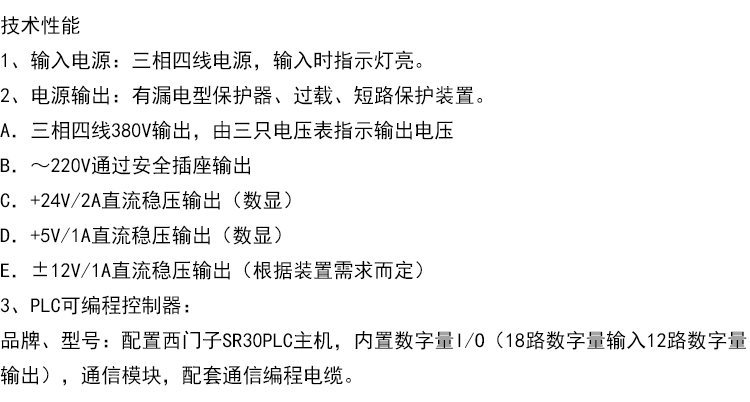 技术性能

1、输入电源：三相四线电源，输入时指示灯亮。

2、电源输出：有漏电型保护器、过载、短路保护装置。

A.三相四线380V输出，由三只电压表指示输出电压

B.～220V通过安全插座输出

C.+24V/2A直流稳压输出（数显）

D.+5V/1A直流稳压输出（数显）

E.±12V/1A直流稳压输出（根据装置需求而定）

3、PLC可编程控制器：

品牌、型号：配置西门子SR30PLC主机，内置数字量I/O（18路数字量输入12路数字量输出），通信模块，配套通信编程电缆。